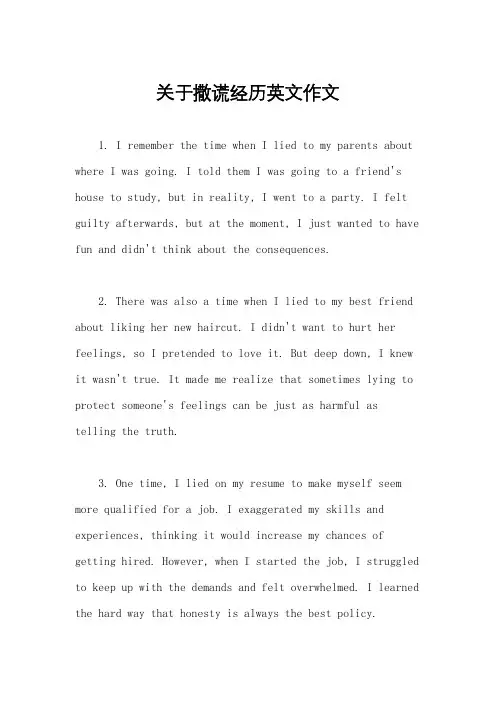 关于撒谎经历英文作文

1. I remember the time when I lied to my parents about where I was going. I told them I was going to a friend's house to study, but in reality, I went to a party. I felt guilty afterwards, but at the moment, I just wanted to have fun and didn't think about the consequences.

2. There was also a time when I lied to my best friend about liking her new haircut. I didn't want to hurt her feelings, so I pretended to love it. But deep down, I knew it wasn't true. It made me realize that sometimes lying to protect someone's feelings can be just as harmful as telling the truth.

3. One time, I lied on my resume to make myself seem more qualified for a job. I exaggerated my skills and experiences, thinking it would increase my chances of getting hired. However, when I started the job, I struggled to keep up with the demands and felt overwhelmed. I learned the hard way that honesty is always the best policy.